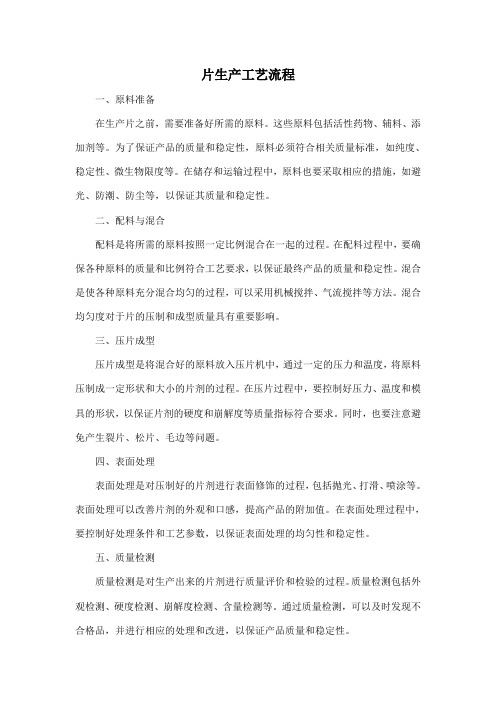 片生产工艺流程

一、原料准备

在生产片之前，需要准备好所需的原料。这些原料包括活性药物、辅料、添加剂等。为了保证产品的质量和稳定性，原料必须符合相关质量标准，如纯度、稳定性、微生物限度等。在储存和运输过程中，原料也要采取相应的措施，如避光、防潮、防尘等，以保证其质量和稳定性。

二、配料与混合

配料是将所需的原料按照一定比例混合在一起的过程。在配料过程中，要确保各种原料的质量和比例符合工艺要求，以保证最终产品的质量和稳定性。混合是使各种原料充分混合均匀的过程，可以采用机械搅拌、气流搅拌等方法。混合均匀度对于片的压制和成型质量具有重要影响。

三、压片成型

压片成型是将混合好的原料放入压片机中，通过一定的压力和温度，将原料压制成一定形状和大小的片剂的过程。在压片过程中，要控制好压力、温度和模具的形状，以保证片剂的硬度和崩解度等质量指标符合要求。同时，也要注意避免产生裂片、松片、毛边等问题。

四、表面处理

表面处理是对压制好的片剂进行表面修饰的过程，包括抛光、打滑、喷涂等。表面处理可以改善片剂的外观和口感，提高产品的附加值。在表面处理过程中，要控制好处理条件和工艺参数，以保证表面处理的均匀性和稳定性。

五、质量检测

质量检测是对生产出来的片剂进行质量评价和检验的过程。质量检测包括外观检测、硬度检测、崩解度检测、含量检测等。通过质量检测，可以及时发现不合格品，并进行相应的处理和改进，以保证产品质量和稳定性。